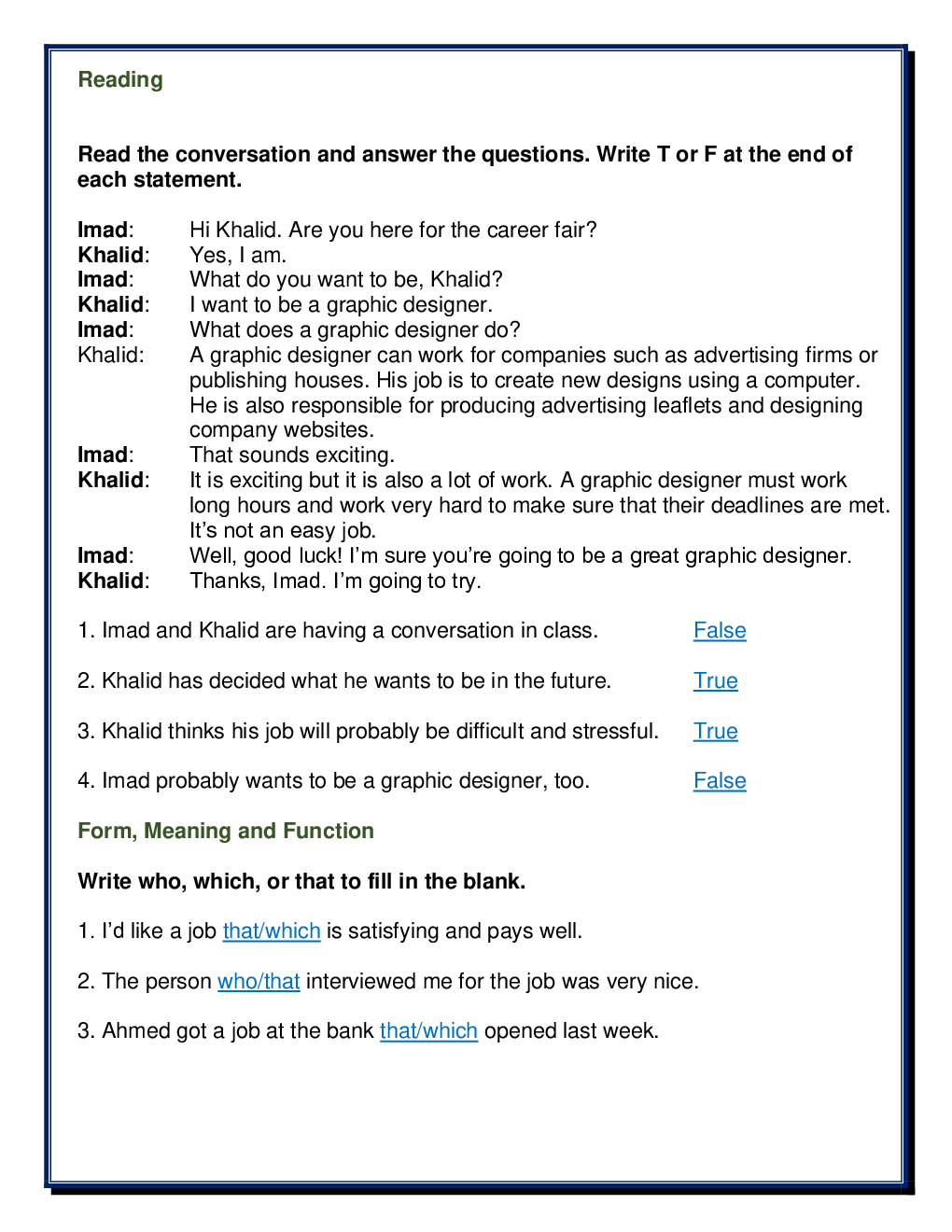 Reading

Read the conversation and answer the questions. Write T or F at the end of each statement.

Imad: Hi Khalid. Are you here for the career fair?
Khalid: Yes, I am.
Imad: What do you want to be, Khalid?
Khalid: I want to be a graphic designer.
Imad: What does a graphic designer do?
Khalid: A graphic designer can work for companies such as advertising firms or publishing houses. His job is to create new designs using a computer. He is also responsible for producing advertising leaflets and designing company websites.
Imad: That sounds exciting.
Khalid: It is exciting but it is also a lot of work. A graphic designer must work long hours and work very hard to make sure that their deadlines are met. It's not an easy job.
Imad: Well, good luck! I'm sure you're going to be a great graphic designer.
Khalid: Thanks, Imad. I'm going to try.

1. Imad and Khalid are having a conversation in class. False

2. Khalid has decided what he wants to be in the future. True

3. Khalid thinks his job will probably be difficult and stressful. True

4. Imad probably wants to be a graphic designer, too. False

Form, Meaning and Function

Write who, which, or that to fill in the blank.

1. I'd like a job that/which is satisfying and pays well.

2. The person who/that interviewed me for the job was very nice.

3. Ahmed got a job at the bank that/which opened last week.